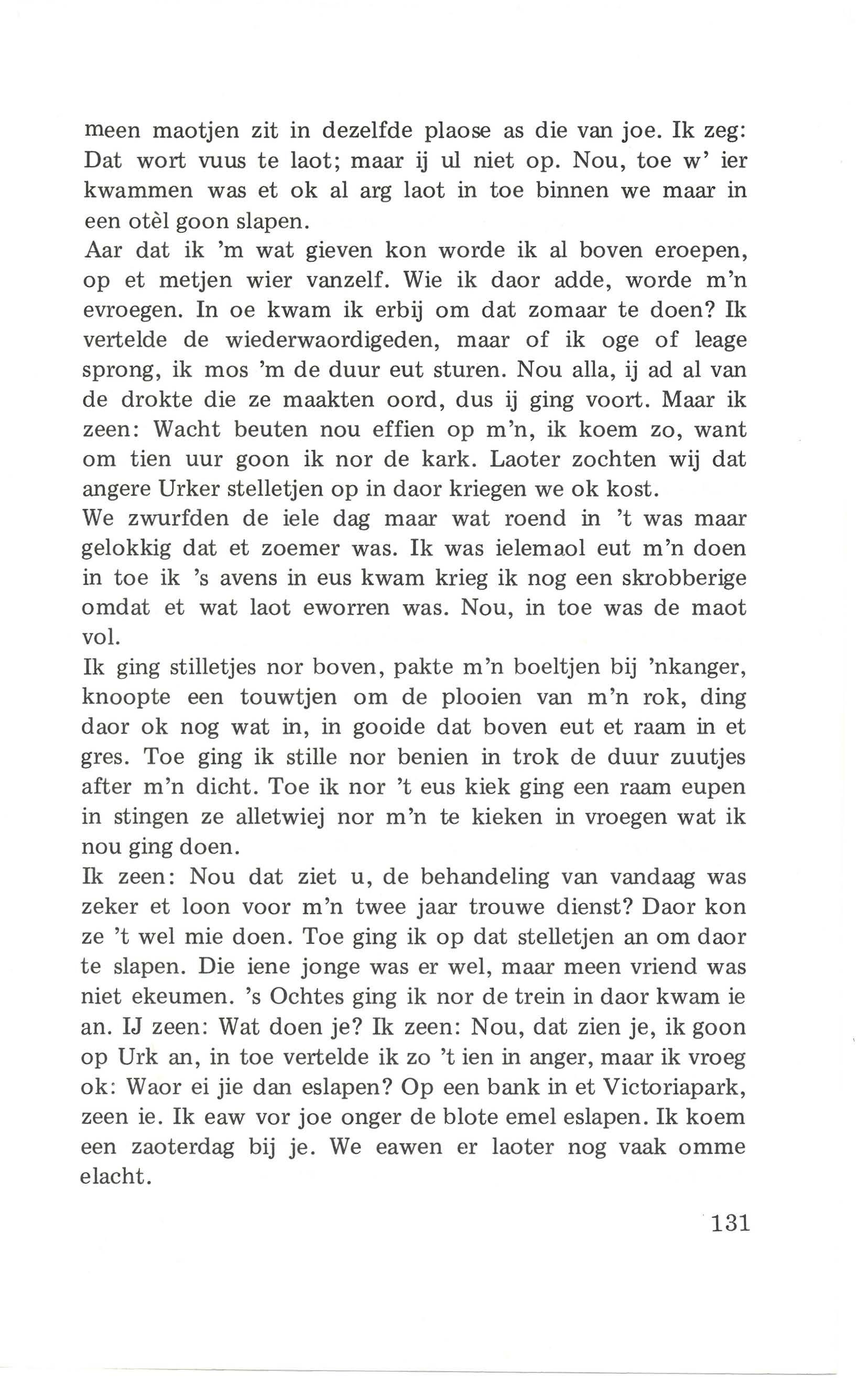 meen maotjen zit in dezelfde plaose as die van joe. Ik zeg: Dat wort vuus te laot; maar ij ul niet op. Nou, toe w' ier kwammen was et ok al arg laot in toe binnen we maar in een otèl goon slapen.
Aar dat ik 'm wat gieven kon worde ik al boven eroepen, op et metjen wier vanzelf. Wie ik daor adde, worde m'n evroegen. In oe kwam ik erbij om dat zomaar te doen? Ik vertelde de wiederwaordigeden, maar of ik oge of leage sprong, ik mos 'm de duur eut sturen. Nou alla, ij ad al van de drokte die ze maakten oord, dus ij ging voort. Maar ik zeen: Wacht beuten nou effien op m'n, ik koem zo, want om tien uur goon ik nor de kark. Laoter zochten wij dat angere Urker stelletjen op in daor kriegen we ok kost.
We zwurfden de iele dag maar wat roend in 't was maar gelokkig dat et zoemer was. Ik was ielemaol eut m'n doen in toe ik 's avens in eus kwam krieg ik nog een skrobberige omdat et wat laot eworren was. Nou, in toe was de maot vol.
Ik ging stilletjes nor boven, pakte m'n boeltjen bij 'nkanger, knoopte een touwtjen om de plooien van m'n rok, ding daor ok nog wat in, in gooide dat boven eut et raam in et gres. Toe ging ik stille nor benien in trok de duur zuutjes after m'n dicht. Toe ik nor 't eus kiek ging een raam eupen in stingen ze alletwiej nor m'n te kieken in vroegen wat ik nou ging doen.
Ik zeen: Nou dat ziet u, de behandeling van vandaag was zeker et loon voor m'n twee jaar trouwe dienst? Daor kon ze 't wel mie doen. Toe ging ik op dat stelletjen an om daor te slapen. Die iene jonge was er wel, maar meen vriend was niet ekeumen. 's Ochtes ging ik nor de trein in daor kwam ie an. IJ zeen: Wat doen je? Ik zeen: Nou, dat zien je, ik goon op Urk an, in toe vertelde ik zo 't ien in anger, maar ik vroeg ok: Waor ei jie dan eslapen? Op een bank in et Victoriapark, zeen ie. Ik eaw vor joe onger de blote emel eslapen. Ik koem een zaoterdag bij je. We eawen er laoter nog vaak omme elacht.

131